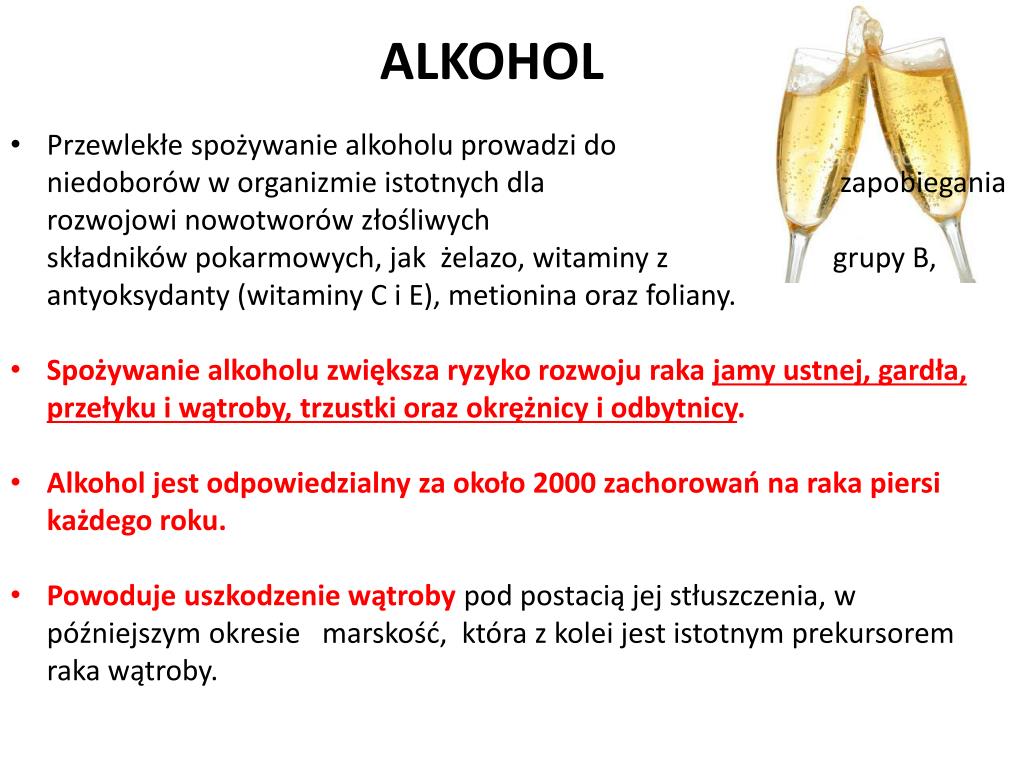 ALKOHOL

• Przewlekłe spożywanie alkoholu prowadzi do niedoborów w organizmie istotnych dla zapobiegania rozwojowi nowotworów złośliwych składników pokarmowych, jak żelazo, witaminy z grupy B, antyoksydanty (witaminy C i E), metionina oraz foliany.

• Spożywanie alkoholu zwiększa ryzyko rozwoju raka jamy ustnej, gardła, przełyku i wątroby, trzustki oraz okrężnicy i odbytnicy.

• Alkohol jest odpowiedzialny za około 2000 zachorowań na raka piersi każdego roku.

• Powoduje uszkodzenie wątroby pod postacią jej stłuszczenia, w późniejszym okresie marskość, która z kolei jest istotnym prekursorem raka wątroby.